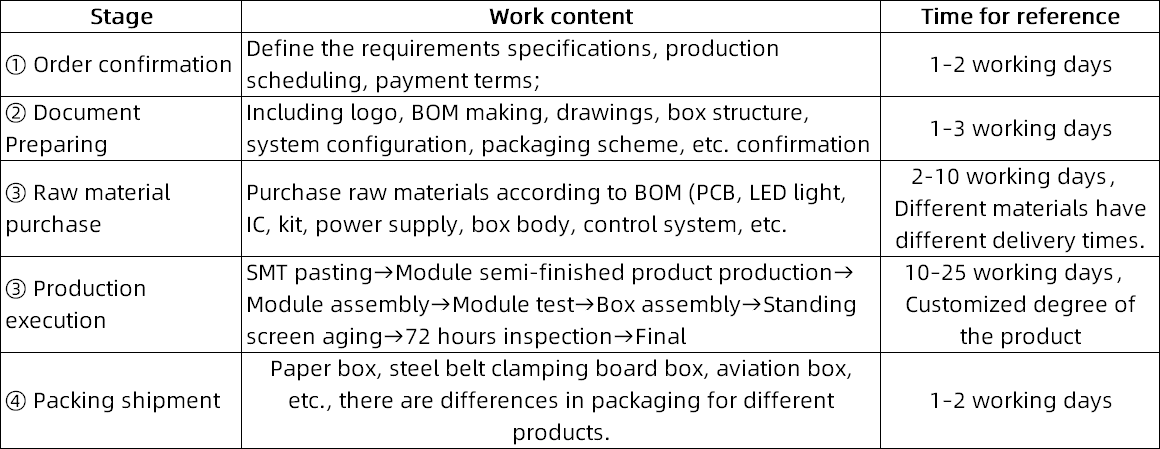 | Stage | Work content | Time for reference |
|---|---|---|
| ① Order confirmation | Define the requirements specifications, production scheduling, payment terms; | 1-2 working days |
| ② Document Preparing | Including logo, BOM making, drawings, box structure, system configuration, packaging scheme, etc. confirmation | 1-3 working days |
| ③ Raw material purchase | Purchase raw materials according to BOM (PCB, LED light, IC, kit, power supply, box body, control system, etc. | 2-10 working days, Different materials have different delivery times. |
| ③ Production execution | SMT pasting→Module semi-finished product production→Module assembly→Module test→Box assembly→Standing screen aging→72 hours inspection→Final | 10-25 working days, Customized degree of the product |
| ④ Packing shipment | Paper box, steel belt clamping board box, aviation box, etc., there are differences in packaging for different products. | 1-2 working days |